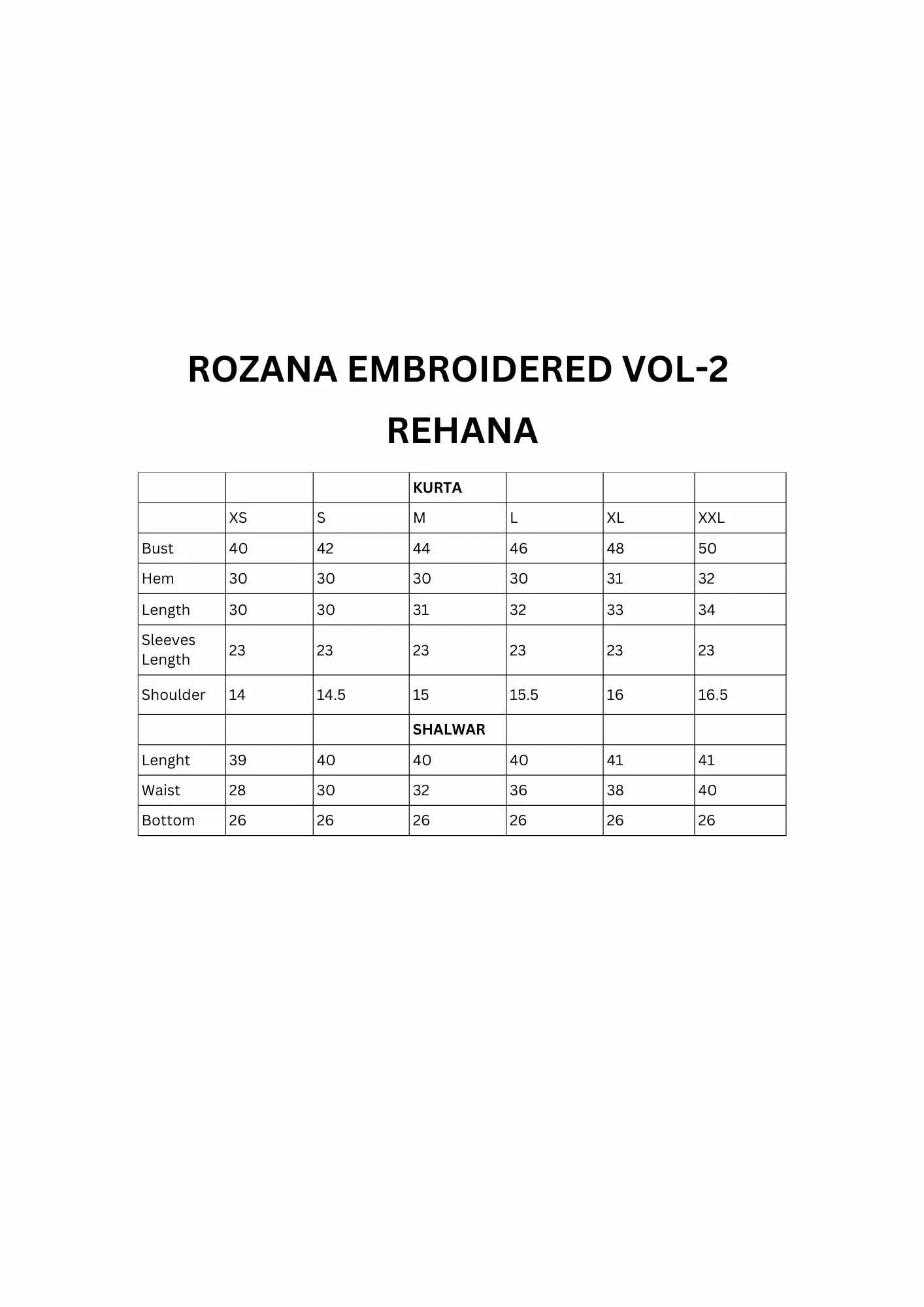 ROZANA EMBROIDERED VOL-2

REHANA

| | | | KURTA | | | |
|---|---|---|---|---|---|---|
| | XS | S | M | L | XL | XXL |
| Bust | 40 | 42 | 44 | 46 | 48 | 50 |
| Hem | 30 | 30 | 30 | 30 | 31 | 32 |
| Length | 30 | 30 | 31 | 32 | 33 | 34 |
| Sleeves Length | 23 | 23 | 23 | 23 | 23 | 23 |
| Shoulder | 14 | 14.5 | 15 | 15.5 | 16 | 16.5 |
| | | | SHALWAR | | | |
| Lenght | 39 | 40 | 40 | 40 | 41 | 41 |
| Waist | 28 | 30 | 32 | 36 | 38 | 40 |
| Bottom | 26 | 26 | 26 | 26 | 26 | 26 |